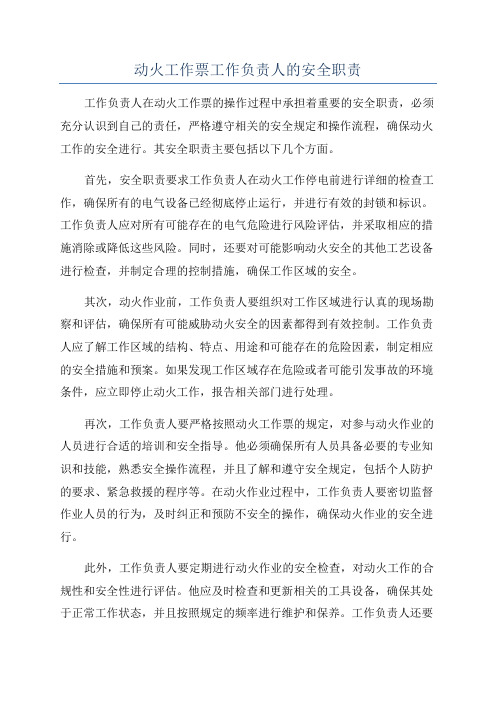 动火工作票工作负责人的安全职责

工作负责人在动火工作票的操作过程中承担着重要的安全职责，必须充分认识到自己的责任，严格遵守相关的安全规定和操作流程，确保动火工作的安全进行。其安全职责主要包括以下几个方面。

首先，安全职责要求工作负责人在动火工作停电前进行详细的检查工作，确保所有的电气设备已经彻底停止运行，并进行有效的封锁和标识。工作负责人应对所有可能存在的电气危险进行风险评估，并采取相应的措施消除或降低这些风险。同时，还要对可能影响动火安全的其他工艺设备进行检查，并制定合理的控制措施，确保工作区域的安全。

其次，动火作业前，工作负责人要组织对工作区域进行认真的现场勘察和评估，确保所有可能威胁动火安全的因素都得到有效控制。工作负责人应了解工作区域的结构、特点、用途和可能存在的危险因素，制定相应的安全措施和预案。如果发现工作区域存在危险或者可能引发事故的环境条件，应立即停止动火工作，报告相关部门进行处理。

再次，工作负责人要严格按照动火工作票的规定，对参与动火作业的人员进行合适的培训和安全指导。他必须确保所有人员具备必要的专业知识和技能，熟悉安全操作流程，并且了解和遵守安全规定，包括个人防护的要求、紧急救援的程序等。在动火作业过程中，工作负责人要密切监督作业人员的行为，及时纠正和预防不安全的操作，确保动火作业的安全进行。

此外，工作负责人要定期进行动火作业的安全检查，对动火工作的合规性和安全性进行评估。他应及时检查和更新相关的工具设备，确保其处于正常工作状态，并且按照规定的频率进行维护和保养。工作负责人还要